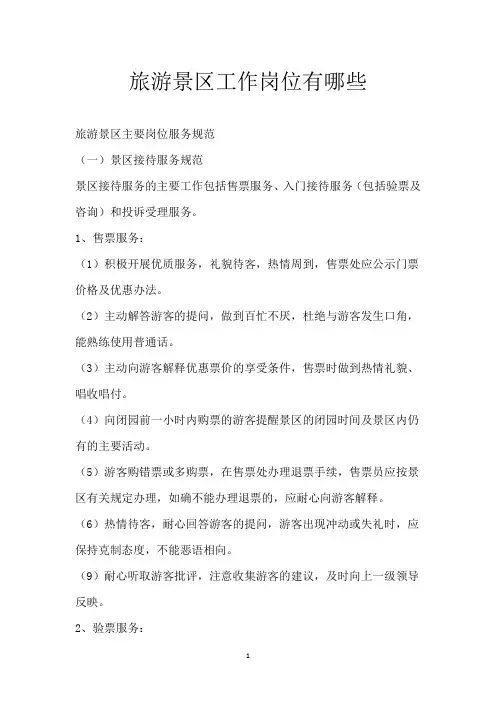 旅游景区工作岗位有哪些

旅游景区主要岗位服务规范

（一）景区接待服务规范

景区接待服务的主要工作包括售票服务、入门接待服务（包括验票及咨询）和投诉受理服务。

1、售票服务：

（1）积极开展优质服务，礼貌待客，热情周到，售票处应公示门票价格及优惠办法。

（2）主动解答游客的提问，做到百忙不厌，杜绝与游客发生口角，能熟练使用普通话。

（3）主动向游客解释优惠票价的享受条件，售票时做到热情礼貌、唱收唱付。

（4）向闭园前一小时内购票的游客提醒景区的闭园时间及景区内仍有的主要活动。

（5）游客购错票或多购票，在售票处办理退票手续，售票员应按景区有关规定办理，如确不能办理退票的，应耐心向游客解释。

（6）热情待客，耐心回答游客的提问，游客出现冲动或失礼时，应保持克制态度，不能恶语相向。

（9）耐心听取游客批评，注意收集游客的建议，及时向上一级领导反映。

2、验票服务：

1